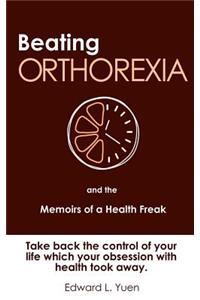 Beating
ORTHOREXIA

and the

Memoirs of a Health Freak

Take back the control of your life which your obsession with health took away.

Edward L. Yuen